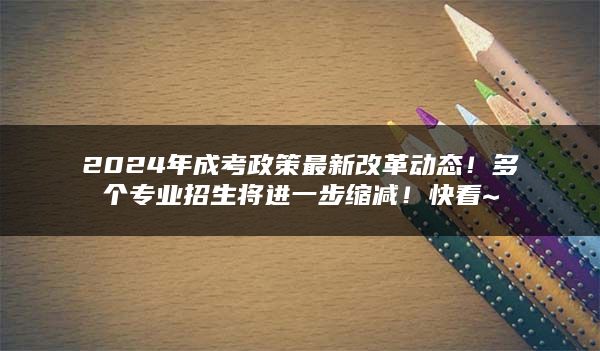 2024年成考政策最新改革动态！多个专业招生将进一步缩减！快看~